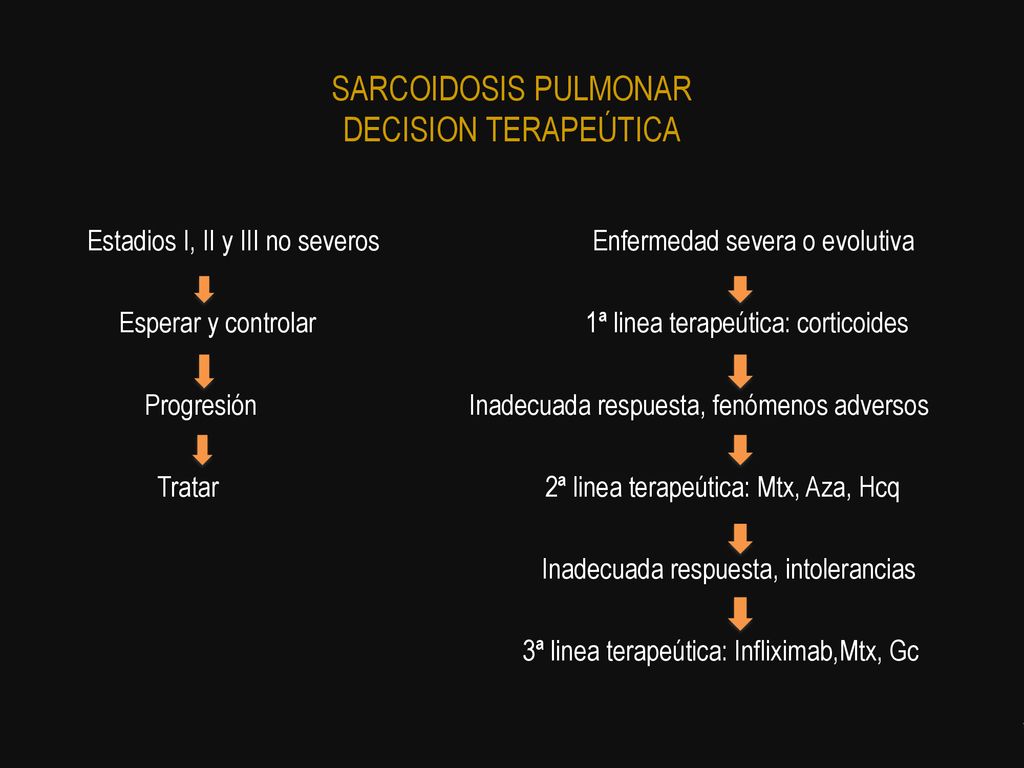 SARCOIDOSIS PULMONAR
DECISION TERAPEÚTICA

Estadios I, II y III no severos

Esperar y controlar

Progresión

Tratar

Enfermedad severa o evolutiva

1ª linea terapeútica: corticoides

Inadecuada respuesta, fenómenos adversos

2ª linea terapeútica: Mtx, Aza, Hcq

Inadecuada respuesta, intolerancias

3ª linea terapeútica: Infliximab,Mtx, Gc